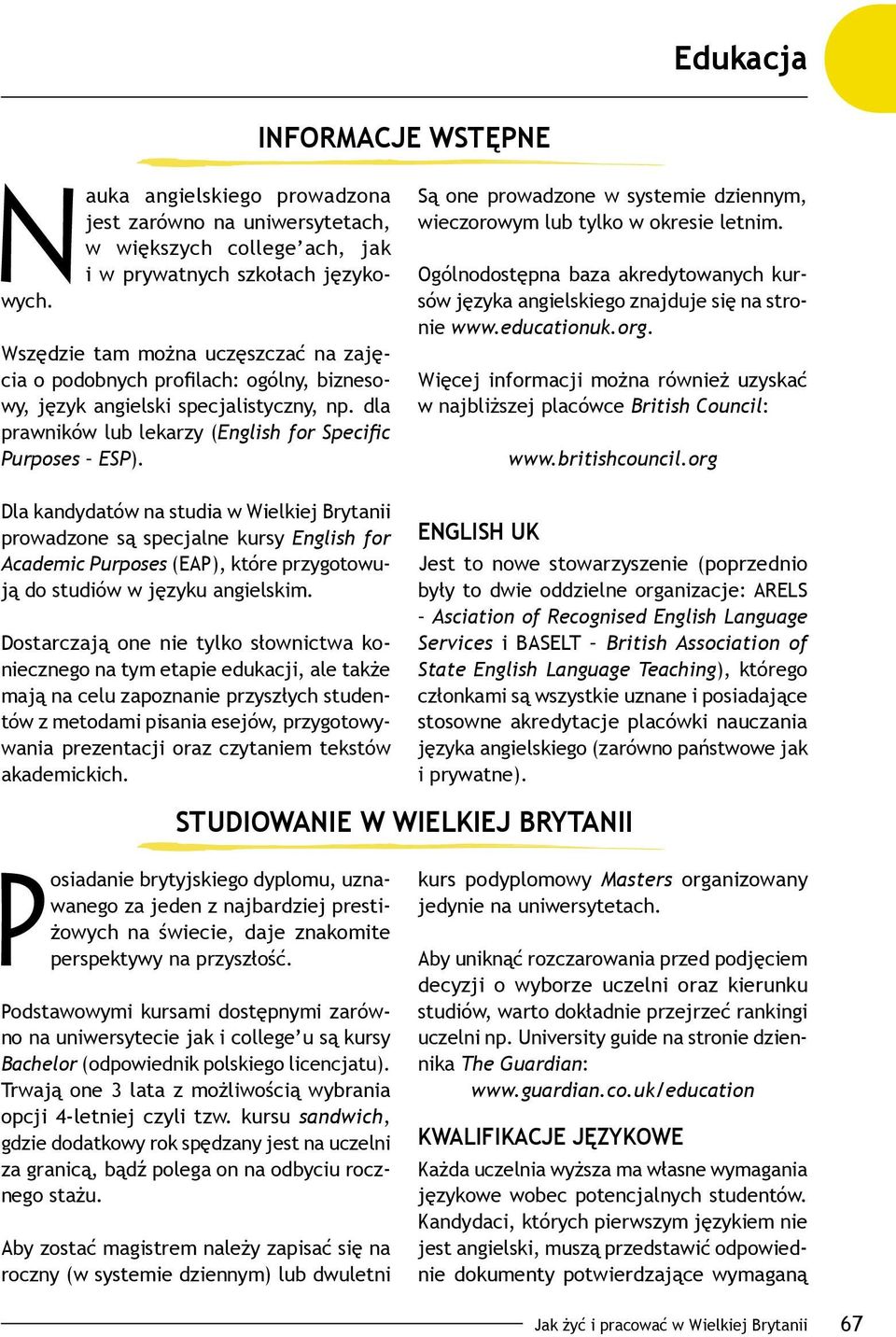 Edukacja

INFORMACJE WSTĘPNE

Nauka angielskiego prowadzona jest zarówno na uniwersytetach, w większych college'ach, jak i w prywatnych szkołach językowych.

Wszędzie tam można uczęszczać na zajęcia o podobnych profilach: ogólny, biznesowy, język angielski specjalistyczny, np. dla prawników lub lekarzy (English for Specific Purposes – ESP).

Dla kandydatów na studia w Wielkiej Brytanii prowadzone są specjalne kursy English for Academic Purposes (EAP), które przygotowują do studiów w języku angielskim.

Dostarczają one nie tylko słownictwa koniecznego na tym etapie edukacji, ale także mają na celu zapoznanie przyszłych studentów z metodami pisania esejów, przygotowywania prezentacji oraz czytaniem tekstów akademickich.

Są one prowadzone w systemie dziennym, wieczorowym lub tylko w okresie letnim.

Ogólnodostępna baza akredytowanych kursów języka angielskiego znajduje się na stronie www.educationuk.org.

Więcej informacji można również uzyskać w najbliższej placówce British Council:

www.britishcouncil.org

ENGLISH UK
Jest to nowe stowarzyszenie (poprzednio były to dwie oddzielne organizacje: ARELS – Asciation of Recognised English Language Services i BASELT – British Association of State English Language Teaching), którego członkami są wszystkie uznane i posiadające stosowne akredytacje placówki nauczania języka angielskiego (zarówno państwowe jak i prywatne).

STUDIOWANIE W WIELKIEJ BRYTANII

Posiadanie brytyjskiego dyplomu, uznawanego za jeden z najbardziej prestiżowych na świecie, daje znakomite perspektywy na przyszłość.

Podstawowymi kursami dostępnymi zarówno na uniwersytecie jak i college'u są kursy Bachelor (odpowiednik polskiego licencjatu). Trwają one 3 lata z możliwością wybrania opcji 4-letniej czyli tzw. kursu sandwich, gdzie dodatkowy rok spędzany jest na uczelni za granicą, bądź polega on na odbyciu rocznego stażu.

Aby zostać magistrem należy zapisać się na roczny (w systemie dziennym) lub dwuletni kurs podyplomowy Masters organizowany jedynie na uniwersytetach.

Aby uniknąć rozczarowania przed podjęciem decyzji o wyborze uczelni oraz kierunku studiów, warto dokładnie przejrzeć rankingi uczelni np. University guide na stronie dziennika The Guardian:
www.guardian.co.uk/education

KWALIFIKACJE JĘZYKOWE
Każda uczelnia wyższa ma własne wymagania językowe wobec potencjalnych studentów. Kandydaci, których pierwszym językiem nie jest angielski, muszą przedstawić odpowiednie dokumenty potwierdzające wymaganą

Jak żyć i pracować w Wielkiej Brytanii 67